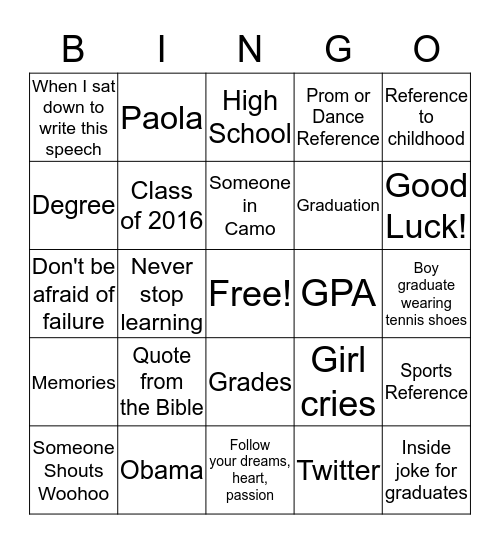 | B | I | N | G | O |
|---|---|---|---|---|
| When I sat down to write this speech | Paola | High School | Prom or Dance Reference | Reference to childhood |
| Degree | Class of 2016 | Someone in Camo | Graduation | Good Luck! |
| Don't be afraid of failure | Never stop learning | Free! | GPA | Boy graduate wearing tennis shoes |
| Memories | Quote from the Bible | Grades | Girl cries | Sports Reference |
| Someone Shouts Woohoo | Obama | Follow your dreams, heart, passion | Twitter | Inside joke for graduates |